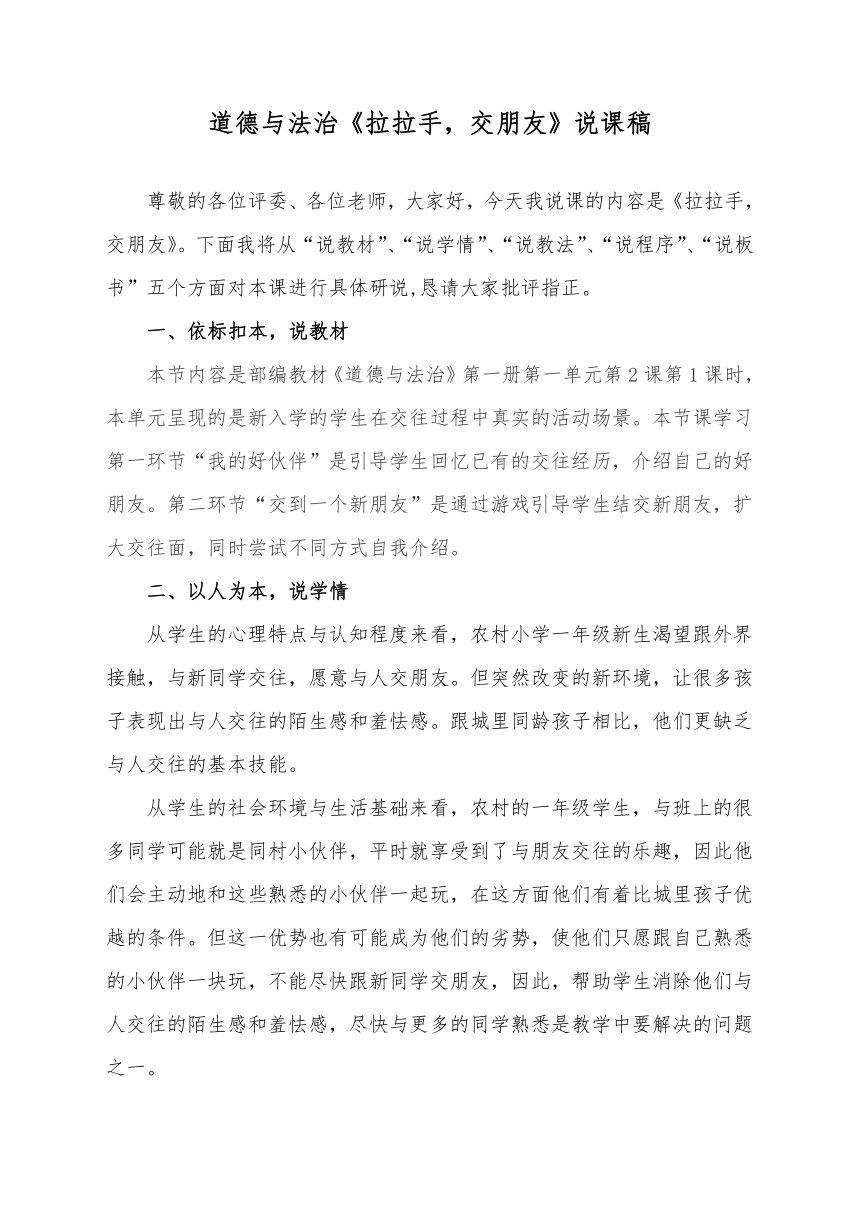 道德与法治《拉拉手，交朋友》说课稿

尊敬的各位评委、各位老师，大家好，今天我说课的内容是《拉拉手，交朋友》。下面我将从“说教材”、“说学情”、“说教法”、“说程序”、“说板书”五个方面对本课进行具体研说,恳请大家批评指正。

一、依标扣本，说教材

本节内容是部编教材《道德与法治》第一册第一单元第2课第1课时，本单元呈现的是新入学的学生在交往过程中真实的活动场景。本节课学习第一环节“我的好伙伴”是引导学生回忆已有的交往经历，介绍自己的好朋友。第二环节“交到一个新朋友”是通过游戏引导学生结交新朋友，扩大交往面，同时尝试不同方式自我介绍。

二、以人为本，说学情

从学生的心理特点与认知程度来看，农村小学一年级新生渴望跟外界接触，与新同学交往，愿意与人交朋友。但突然改变的新环境，让很多孩子表现出与人交往的陌生感和羞怯感。跟城里同龄孩子相比，他们更缺乏与人交往的基本技能。

从学生的社会环境与生活基础来看，农村的一年级学生，与班上的很多同学可能就是同村小伙伴，平时就享受到了与朋友交往的乐趣，因此他们会主动地和这些熟悉的小伙伴一起玩，在这方面他们有着比城里孩子优越的条件。但这一优势也有可能成为他们的劣势，使他们只愿跟自己熟悉的小伙伴一块玩，不能尽快跟新同学交朋友，因此，帮助学生消除他们与人交往的陌生感和羞怯感，尽快与更多的同学熟悉是教学中要解决的问题之一。